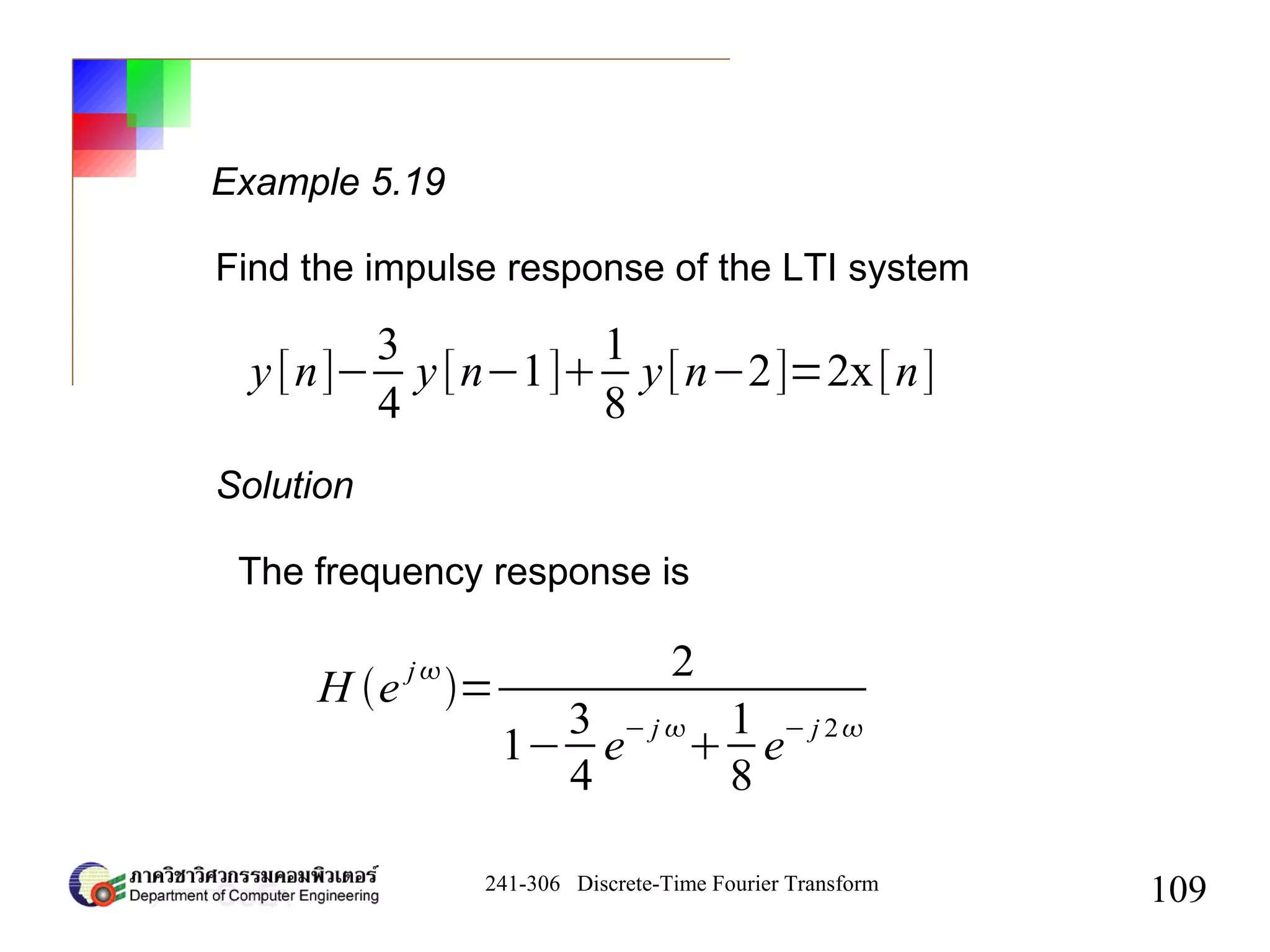 Example 5.19

Find the impulse response of the LTI system

$y[n]-\frac{3}{4}y[n-1]+\frac{1}{8}y[n-2]=2x[n]$

Solution

The frequency response is

$H(e^{j\omega})=\frac{2}{1-\frac{3}{4}e^{-j\omega}+\frac{1}{8}e^{-j2\omega}}$

ภาควิชาวิศวกรรมคอมพิวเตอร์
Department of Computer Engineering

241-306 Discrete-Time Fourier Transform

109